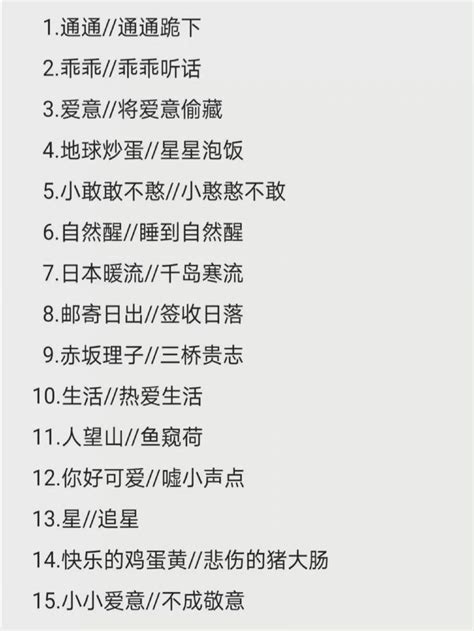 1.通通//通通跪下

2.乖乖//乖乖听话

3.爱意//将爱意偷藏

4.地球炒蛋//星星泡饭

5.小敢敢不憨//小憨憨不敢

6.自然醒//睡到自然醒

7.日本暖流//千岛寒流

8.邮寄日出//签收日落

9.赤坂理子//三桥贵志

10.生活//热爱生活

11.人望山//鱼窥荷

12.你好可爱//嘘小声点

13.星//追星

14.快乐的鸡蛋黄//悲伤的猪大肠

15.小小爱意//不成敬意